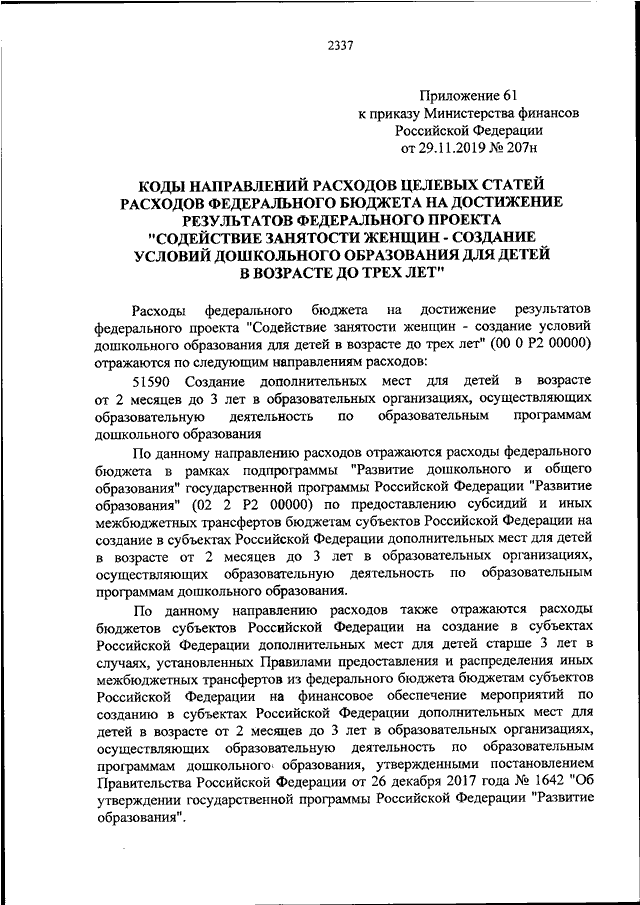 2337

Приложение 61
к приказу Министерства финансов
Российской Федерации
от 29.11.2019 № 207н

КОДЫ НАПРАВЛЕНИЙ РАСХОДОВ ЦЕЛЕВЫХ СТАТЕЙ РАСХОДОВ ФЕДЕРАЛЬНОГО БЮДЖЕТА НА ДОСТИЖЕНИЕ РЕЗУЛЬТАТОВ ФЕДЕРАЛЬНОГО ПРОЕКТА "СОДЕЙСТВИЕ ЗАНЯТОСТИ ЖЕНЩИН - СОЗДАНИЕ УСЛОВИЙ ДОШКОЛЬНОГО ОБРАЗОВАНИЯ ДЛЯ ДЕТЕЙ В ВОЗРАСТЕ ДО ТРЕХ ЛЕТ"

Расходы федерального бюджета на достижение результатов федерального проекта "Содействие занятости женщин - создание условий дошкольного образования для детей в возрасте до трех лет" (00 0 P2 00000) отражаются по следующим направлениям расходов:

51590 Создание дополнительных мест для детей в возрасте от 2 месяцев до 3 лет в образовательных организациях, осуществляющих образовательную деятельность по образовательным программам дошкольного образования

По данному направлению расходов отражаются расходы федерального бюджета в рамках подпрограммы "Развитие дошкольного и общего образования" государственной программы Российской Федерации "Развитие образования" (02 2 P2 00000) по предоставлению субсидий и иных межбюджетных трансфертов бюджетам субъектов Российской Федерации на создание в субъектах Российской Федерации дополнительных мест для детей в возрасте от 2 месяцев до 3 лет в образовательных организациях, осуществляющих образовательную деятельность по образовательным программам дошкольного образования.

По данному направлению расходов также отражаются расходы бюджетов субъектов Российской Федерации на создание в субъектах Российской Федерации дополнительных мест для детей старше 3 лет в случаях, установленных Правилами предоставления и распределения иных межбюджетных трансфертов из федерального бюджета бюджетам субъектов Российской Федерации на финансовое обеспечение мероприятий по созданию в субъектах Российской Федерации дополнительных мест для детей в возрасте от 2 месяцев до 3 лет в образовательных организациях, осуществляющих образовательную деятельность по образовательным программам дошкольного образования, утвержденными постановлением Правительства Российской Федерации от 26 декабря 2017 года № 1642 "Об утверждении государственной программы Российской Федерации "Развитие образования".